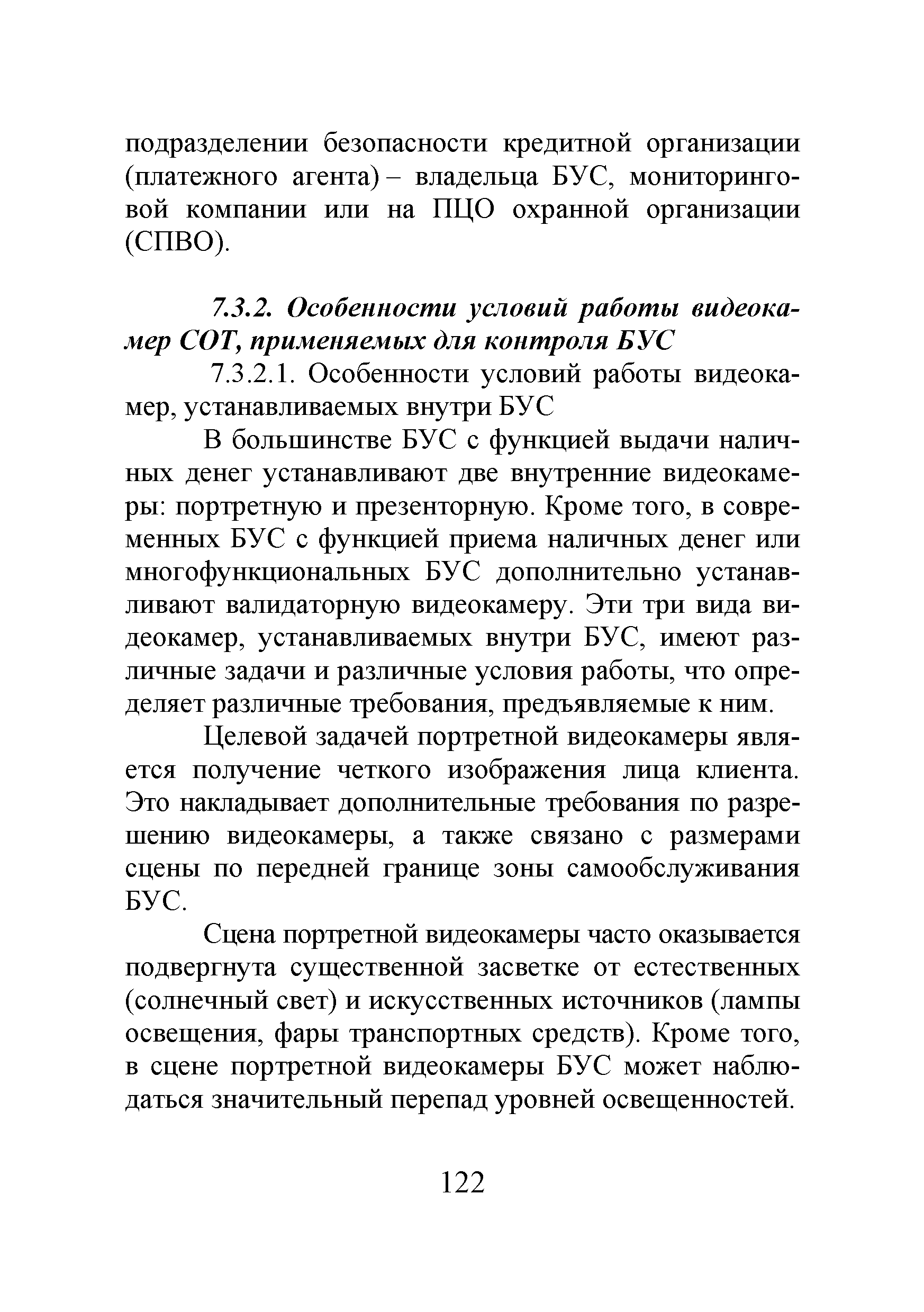 подразделении безопасности кредитной организации (платежного агента) – владельца БУС, мониторинговой компании или на ПЦО охранной организации (СПВО).

7.3.2. Особенности условий работы видеокамер СОТ, применяемых для контроля БУС

7.3.2.1. Особенности условий работы видеокамер, устанавливаемых внутри БУС

В большинстве БУС с функцией выдачи наличных денег устанавливают две внутренние видеокамеры: портретную и презенторную. Кроме того, в современных БУС с функцией приема наличных денег или многофункциональных БУС дополнительно устанавливают валидаторную видеокамеру. Эти три вида видеокамер, устанавливаемых внутри БУС, имеют различные задачи и различные условия работы, что определяет различные требования, предъявляемые к ним.

Целевой задачей портретной видеокамеры является получение четкого изображения лица клиента. Это накладывает дополнительные требования по разрешению видеокамеры, а также связано с размерами сцены по передней границе зоны самообслуживания БУС.

Сцена портретной видеокамеры часто оказывается подвергнута существенной засветке от естественных (солнечный свет) и искусственных источников (лампы освещения, фары транспортных средств). Кроме того, в сцене портретной видеокамеры БУС может наблюдаться значительный перепад уровней освещенностей.

122